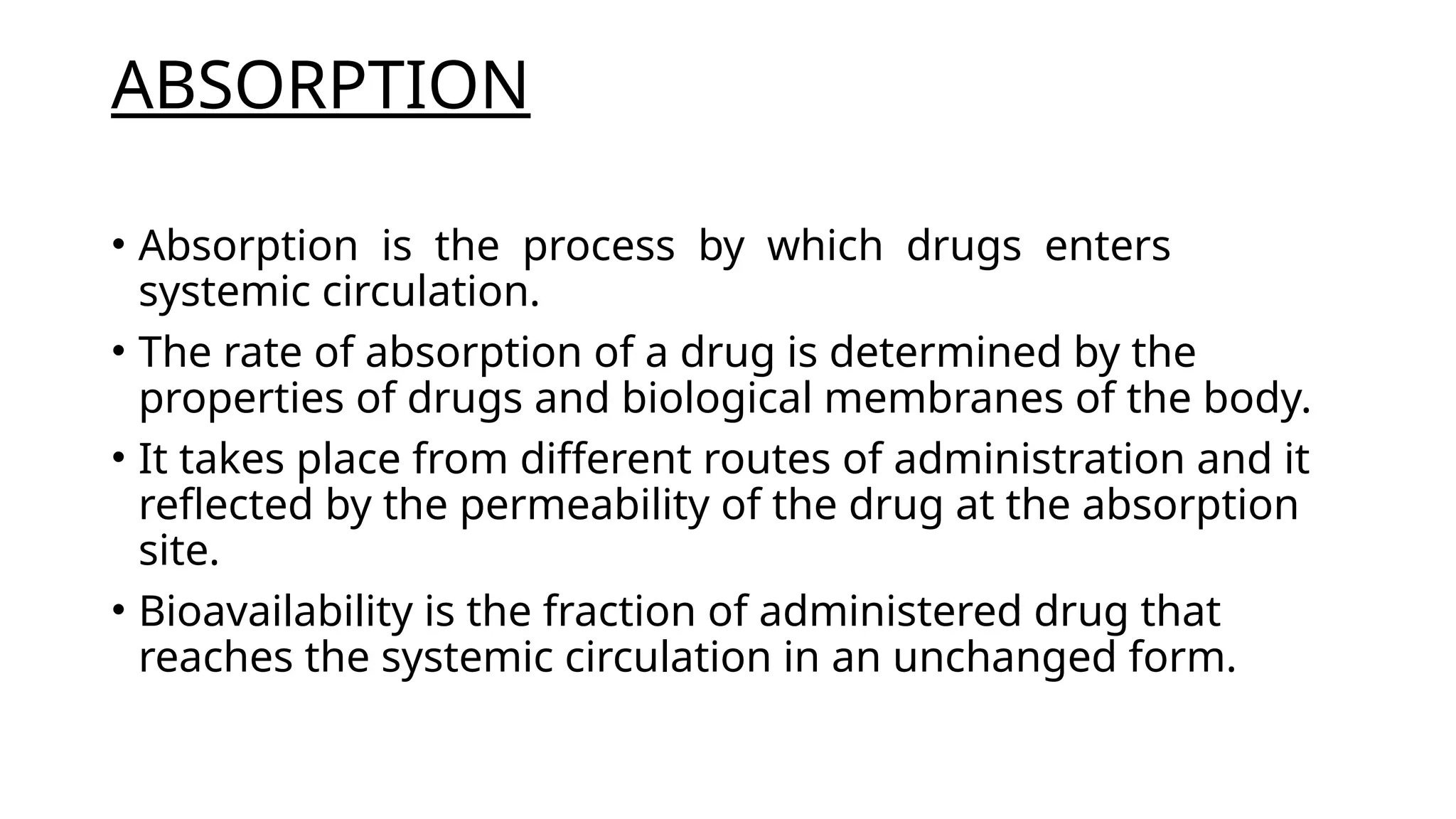 ABSORPTION

• Absorption is the process by which drugs enters systemic circulation.
• The rate of absorption of a drug is determined by the properties of drugs and biological membranes of the body.
• It takes place from different routes of administration and it reflected by the permeability of the drug at the absorption site.
• Bioavailability is the fraction of administered drug that reaches the systemic circulation in an unchanged form.